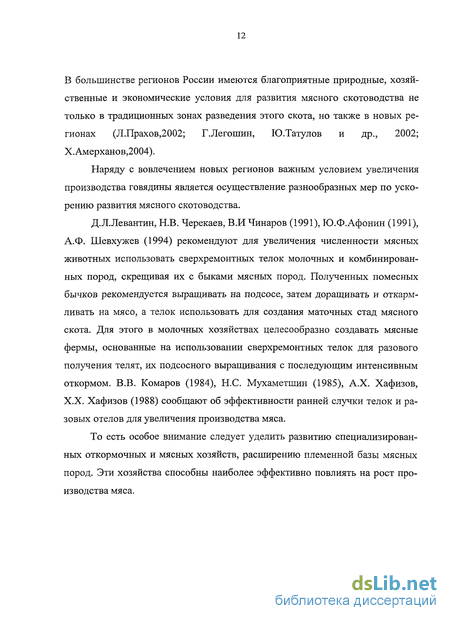 12

В большинстве регионов России имеются благоприятные природные, хозяйственные и экономические условия для развития мясного скотоводства не только в традиционных зонах разведения этого скота, но также в новых регионах (Л.Прахов,2002; Г.Легошин, Ю.Татулов и др., 2002; Х.Амерханов,2004).

Наряду с вовлечением новых регионов важным условием увеличения производства говядины является осуществление разнообразных мер по ускорению развития мясного скотоводства.

Д.Л.Левантин, Н.В. Черекаев, В.И Чинаров (1991), Ю.Ф.Афонин (1991), А.Ф. Шевхужев (1994) рекомендуют для увеличения численности мясных животных использовать сверхремонтных телок молочных и комбинированных пород, скрещивая их с быками мясных пород. Полученных помесных бычков рекомендуется выращивать на подсосе, затем доращивать и откармливать на мясо, а телок использовать для создания маточных стад мясного скота. Для этого в молочных хозяйствах целесообразно создавать мясные фермы, основанные на использовании сверхремонтных телок для разового получения телят, их подсосного выращивания с последующим интенсивным откормом. В.В. Комаров (1984), Н.С. Мухаметшин (1985), А.Х. Хафизов, Х.Х. Хафизов (1988) сообщают об эффективности ранней случки телок и разовых отелов для увеличения производства мяса.

То есть особое внимание следует уделить развитию специализированных откормочных и мясных хозяйств, расширению племенной базы мясных пород. Эти хозяйства способны наиболее эффективно повлиять на рост производства мяса.

dsLib.net
библиотека диссертаций